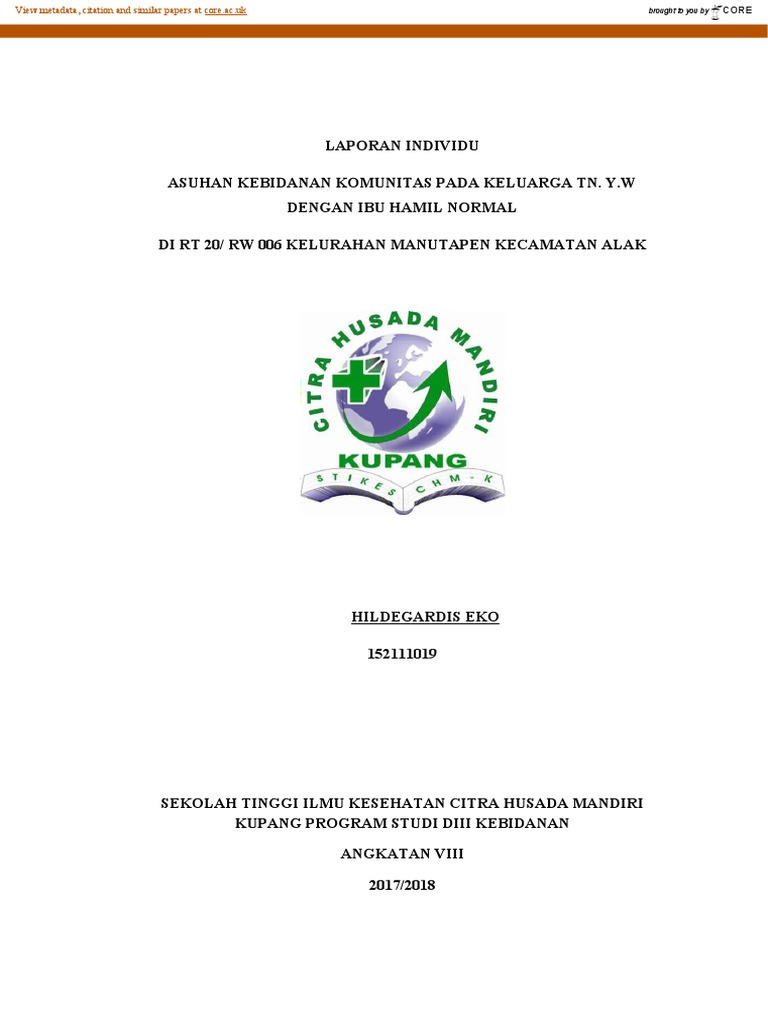 View metadata, citation and similar papers at core.ac.uk

brought to you by CORE

LAPORAN INDIVIDU

ASUHAN KEBIDANAN KOMUNITAS PADA KELUARGA TN. Y.W DENGAN IBU HAMIL NORMAL

DI RT 20/ RW 006 KELURAHAN MANUTAPEN KECAMATAN ALAK

CITRA HUSADA MANDIRI

KUPANG

STIKES CHM-K

HILDEGARDIS EKO

152111019

SEKOLAH TINGGI ILMU KESEHATAN CITRA HUSADA MANDIRI KUPANG PROGRAM STUDI DIII KEBIDANAN

ANGKATAN VIII

2017/2018